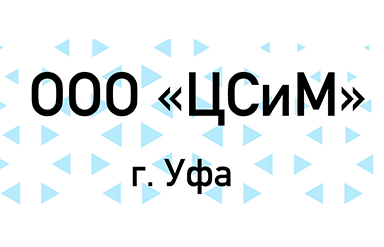 ООО «ЦСиМ»

г. Уфа